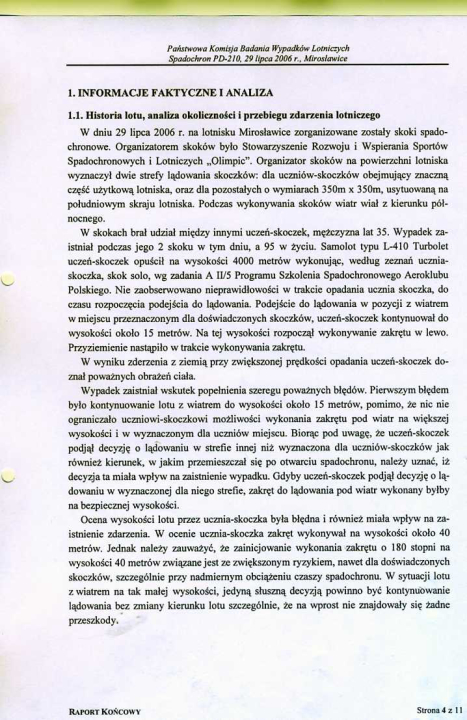 Państwowa Komisja Badania Wypadków Lotniczych
Spadochron PD-210, 29 lipca 2006 r., Mirosławice

1. INFORMACJE FAKTYCZNE I ANALIZA

1.1. Historia lotu, analiza okoliczności i przebiegu zdarzenia lotniczego

W dniu 29 lipca 2006 r. na lotnisku Mirosławice zorganizowane zostały skoki spadochronowe. Organizatorem skoków było Stowarzyszenie Rozwoju i Wspierania Sportów Spadochronowych i Lotniczych „Olimpic". Organizator skoków na powierzchni lotniska wyznaczył dwie strefy lądowania skoczków: dla uczniów-skoczków obejmujący znaczną część użytkową lotniska, oraz dla pozostałych o wymiarach 350m x 350m, usytuowaną na południowym skraju lotniska. Podczas wykonywania skoków wiatr wiał z kierunku północnego.

W skokach brał udział między innymi uczeń-skoczek, mężczyzna lat 35. Wypadek zaistniał podczas jego 2 skoku w tym dniu, a 95 w życiu. Samolot typu L-410 Turbolet uczeń-skoczek opuścił na wysokości 4000 metrów wykonując, według zeznań ucznia-skoczka, skok solo, wg zadania A II/5 Programu Szkolenia Spadochronowego Aeroklubu Polskiego. Nie zaobserwowano nieprawidłowości w trakcie opadania ucznia skoczka, do czasu rozpoczęcia podejścia do lądowania. Podejście do lądowania w pozycji z wiatrem w miejscu przeznaczonym dla doświadczonych skoczków, uczeń-skoczek kontynuował do wysokości około 15 metrów. Na tej wysokości rozpoczął wykonywanie zakrętu w lewo. Przyziemienie nastąpiło w trakcie wykonywania zakrętu.

W wyniku zderzenia z ziemią przy zwiększonej prędkości opadania uczeń-skoczek doznał poważnych obrażeń ciała.

Wypadek zaistniał wskutek popełnienia szeregu poważnych błędów. Pierwszym błędem było kontynuowanie lotu z wiatrem do wysokości około 15 metrów, pomimo, że nic nie ograniczało uczniowi-skoczkowi możliwości wykonania zakrętu pod wiatr na większej wysokości i w wyznaczonym dla uczniów miejscu. Biorąc pod uwagę, że uczeń-skoczek podjął decyzję o lądowaniu w strefie innej niż wyznaczona dla uczniów-skoczków jak również kierunek, w jakim przemieszczał się po otwarciu spadochronu, należy uznać, iż decyzja ta miała wpływ na zaistnienie wypadku. Gdyby uczeń-skoczek podjął decyzję o lądowaniu w wyznaczonej dla niego strefie, zakręt do lądowania pod wiatr wykonany byłby na bezpiecznej wysokości.

Ocena wysokości lotu przez ucznia-skoczka była błędna i również miała wpływ na zaistnienie zdarzenia. W ocenie ucznia-skoczka zakręt wykonywał na wysokości około 40 metrów. Jednak należy zauważyć, że zainicjowanie wykonania zakrętu o 180 stopni na wysokości 40 metrów związane jest ze zwiększonym ryzykiem, nawet dla doświadczonych skoczków, szczególnie przy nadmiernym obciążeniu czaszy spadochronu. W sytuacji lotu z wiatrem na tak małej wysokości, jedyną słuszną decyzją powinno być kontynuowanie lądowania bez zmiany kierunku lotu szczególnie, że na wprost nie znajdowały się żadne przeszkody.

RAPORT KOŃCOWY

Strona 4 z 11